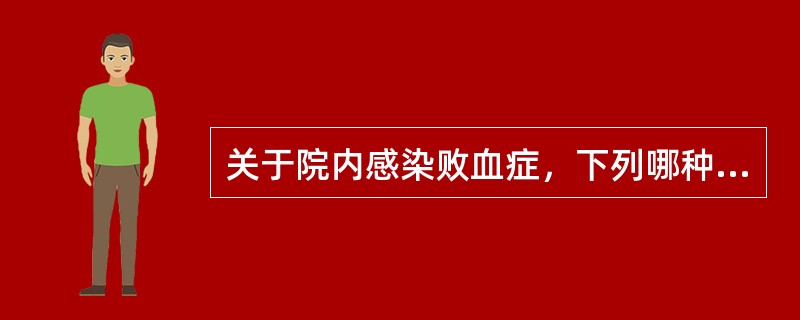 关于院内感染败血症，下列哪种...